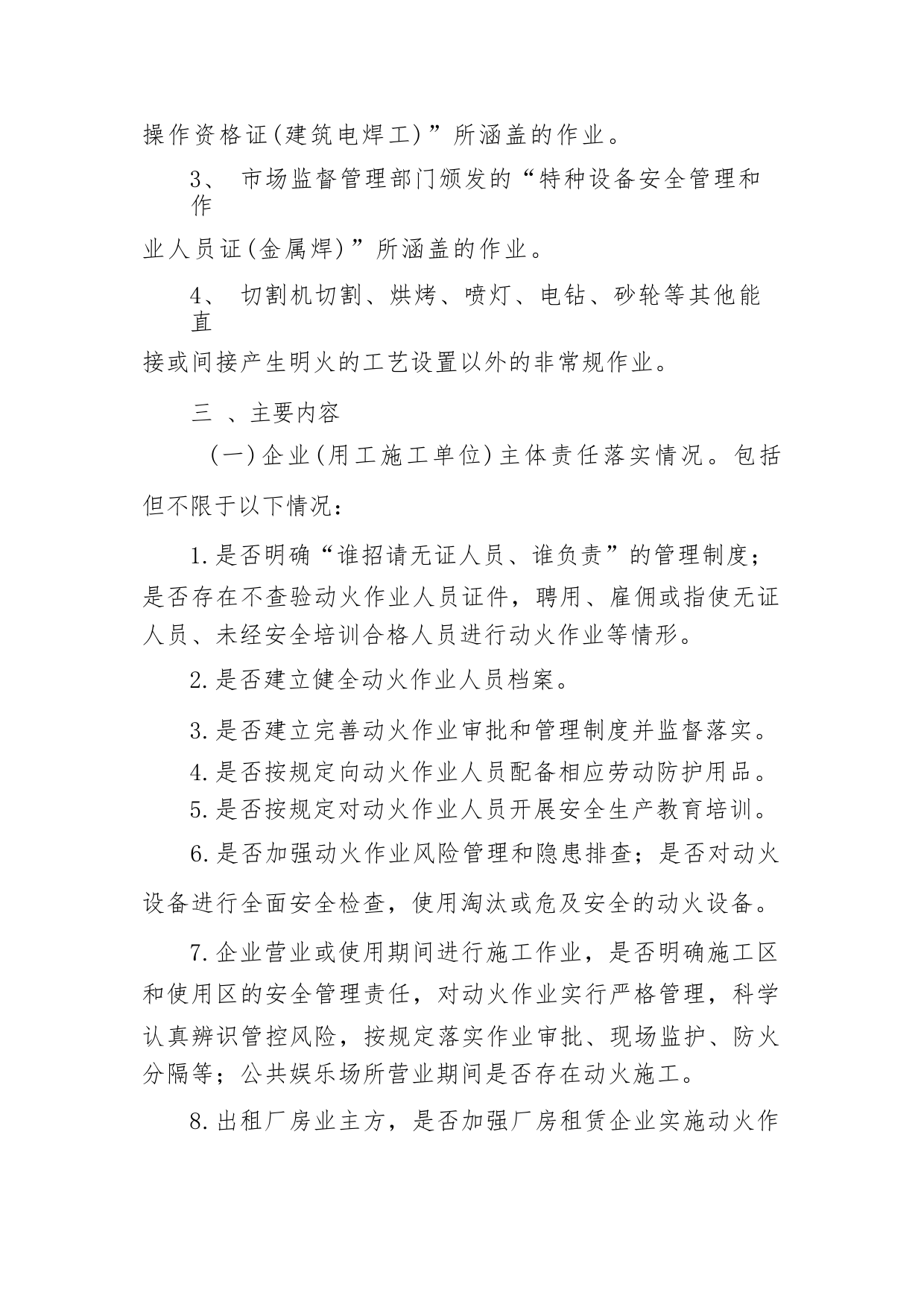 操作资格证(建筑电焊工)”所涵盖的作业。

3、 市场监督管理部门颁发的“特种设备安全管理和作业人员证(金属焊)”所涵盖的作业。

4、 切割机切割、烘烤、喷灯、电钻、砂轮等其他能直接或间接产生明火的工艺设置以外的非常规作业。

三 、主要内容

(一)企业(用工施工单位)主体责任落实情况。包括但不限于以下情况：

1.是否明确“谁招请无证人员、谁负责”的管理制度；是否存在不查验动火作业人员证件，聘用、雇佣或指使无证人员、未经安全培训合格人员进行动火作业等情形。

2.是否建立健全动火作业人员档案。

3.是否建立完善动火作业审批和管理制度并监督落实。

4.是否按规定向动火作业人员配备相应劳动防护用品。

5.是否按规定对动火作业人员开展安全生产教育培训。

6.是否加强动火作业风险管理和隐患排查；是否对动火设备进行全面安全检查，使用淘汰或危及安全的动火设备。

7.企业营业或使用期间进行施工作业，是否明确施工区和使用区的安全管理责任，对动火作业实行严格管理，科学认真辨识管控风险，按规定落实作业审批、现场监护、防火分隔等；公共娱乐场所营业期间是否存在动火施工。

8.出租厂房业主方，是否加强厂房租赁企业实施动火作